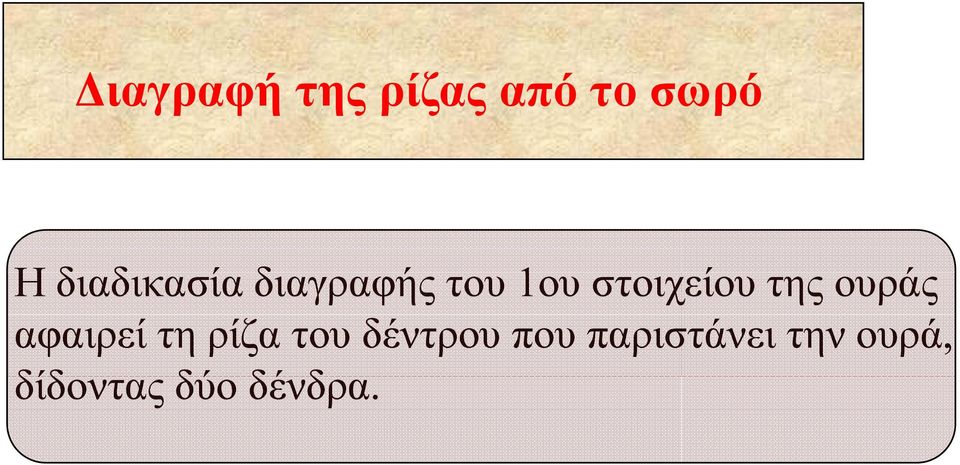 Διαγραφή της ρίζας από το σωρό

Η διαδικασία διαγραφής του 1ου στοιχείου της ουράς αφαιρεί τη ρίζα του δέντρου που παριστάνει την ουρά, δίδοντας δύο δένδρα.